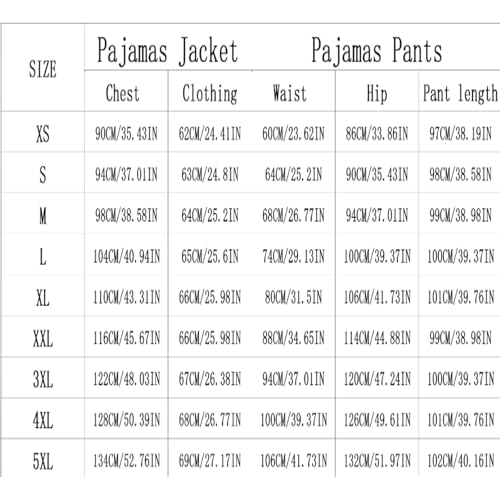 | SIZE | Pajamas Jacket | | Pajamas Pants | | |
|---|---|---|---|---|---|
| | Chest | Clothing | Waist | Hip | Pant length |
| XS | 90CM/35.43IN | 62CM/24.41IN | 60CM/23.62IN | 86CM/33.86IN | 97CM/38.19IN |
| S | 94CM/37.01IN | 63CM/24.8IN | 64CM/25.2IN | 90CM/35.43IN | 98CM/38.58IN |
| M | 98CM/38.58IN | 64CM/25.2IN | 68CM/26.77IN | 94CM/37.01IN | 99CM/38.98IN |
| L | 104CM/40.94IN | 65CM/25.6IN | 74CM/29.13IN | 100CM/39.37IN | 100CM/39.37IN |
| XL | 110CM/43.31IN | 66CM/25.98IN | 80CM/31.5IN | 106CM/41.73IN | 101CM/39.76IN |
| XXL | 116CM/45.67IN | 66CM/25.98IN | 88CM/34.65IN | 114CM/44.88IN | 99CM/38.98IN |
| 3XL | 122CM/48.03IN | 67CM/26.38IN | 94CM/37.01IN | 120CM/47.24IN | 100CM/39.37IN |
| 4XL | 128CM/50.39IN | 68CM/26.77IN | 100CM/39.37IN | 126CM/49.61IN | 101CM/39.76IN |
| 5XL | 134CM/52.76IN | 69CM/27.17IN | 106CM/41.73IN | 132CM/51.97IN | 102CM/40.16IN |